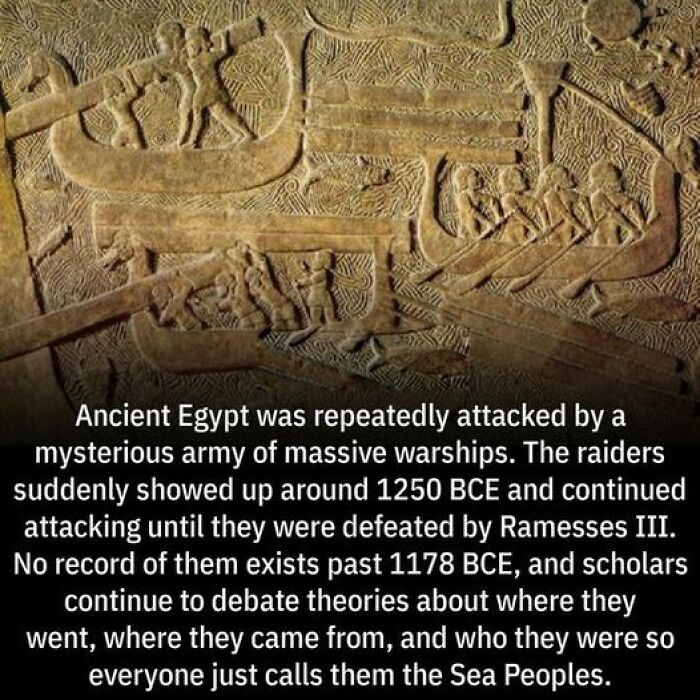 Ancient Egypt was repeatedly attacked by a mysterious army of massive warships. The raiders suddenly showed up around 1250 BCE and continued attacking until they were defeated by Ramesses III. No record of them exists past 1178 BCE, and scholars continue to debate theories about where they went, where they came from, and who they were so everyone just calls them the Sea Peoples.